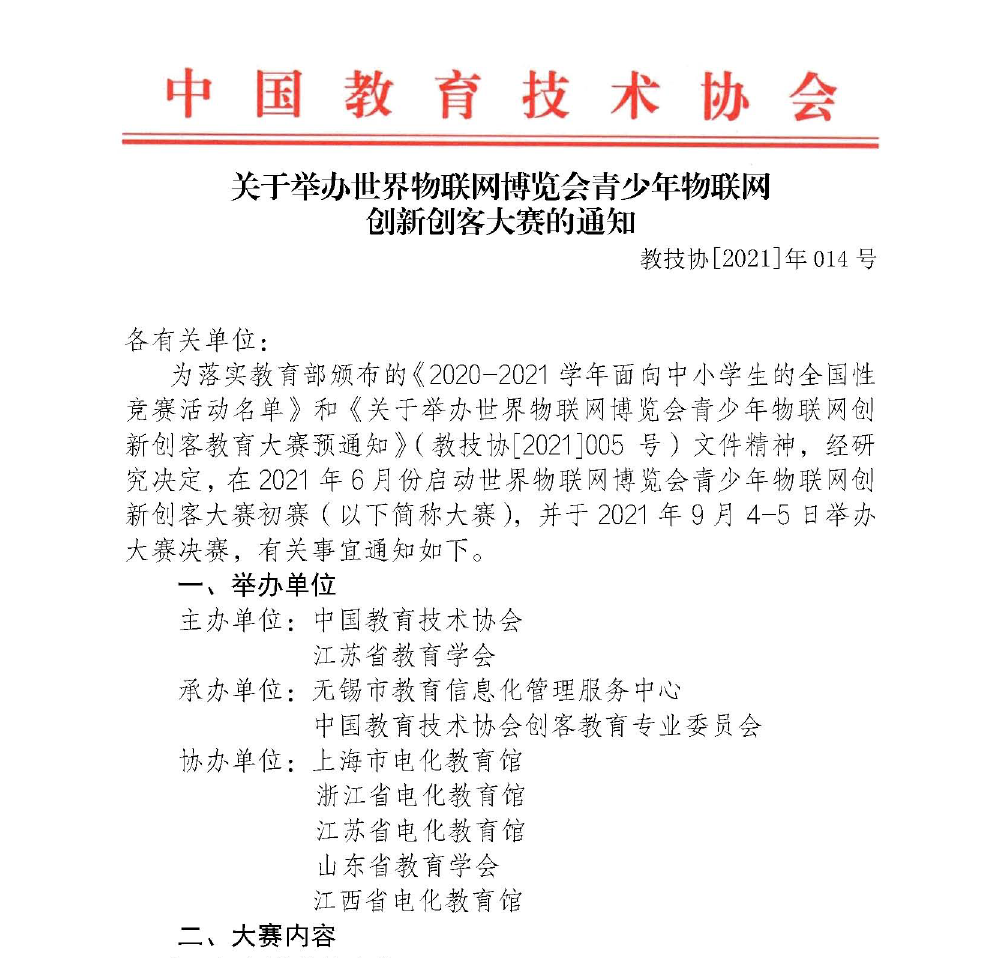 中国教育技术协会

关于举办世界物联网博览会青少年物联网创新创客大赛的通知

教技协[2021]年014号

各有关单位：

为落实教育部颁布的《2020-2021学年面向中小学生的全国性竞赛活动名单》和《关于举办世界物联网博览会青少年物联网创新创客教育大赛预通知》（教技协[2021]005号）文件精神，经研究决定，在2021年6月份启动世界物联网博览会青少年物联网创新创客大赛初赛（以下简称大赛），并于2021年9月4-5日举办大赛决赛，有关事宜通知如下。

一、举办单位

主办单位：中国教育技术协会
江苏省教育学会

承办单位：无锡市教育信息化管理服务中心
中国教育技术协会创客教育专业委员会

协办单位：上海市电化教育馆
浙江省电化教育馆
江苏省电化教育馆
山东省教育学会
江西省电化教育馆

二、大赛内容